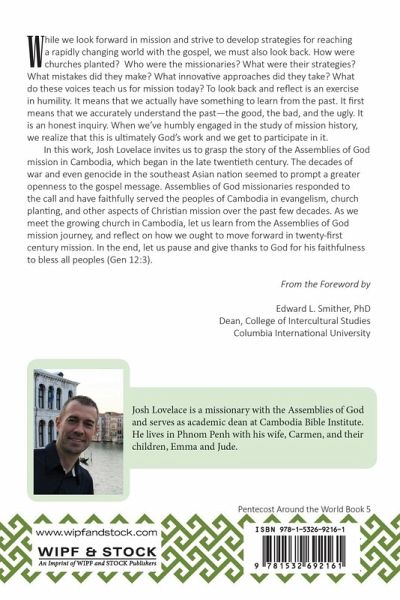 While we look forward in mission and strive to develop strategies for reaching a rapidly changing world with the gospel, we must also look back. How were churches planted? Who were the missionaries? What were their strategies? What mistakes did they make? What innovative approaches did they take? What do these voices teach us for mission today? To look back and reflect is an exercise in humility. It means that we actually have something to learn from the past. It first means that we accurately understand the past—the good, the bad, and the ugly. It is an honest inquiry. When we've humbly engaged in the study of mission history, we realize that this is ultimately God's work and we get to participate in it.

In this work, Josh Lovelace invites us to grasp the story of the Assemblies of God mission in Cambodia, which began in the late twentieth century. The decades of war and even genocide in the southeast Asian nation seemed to prompt a greater openness to the gospel message. Assemblies of God missionaries responded to the call and have faithfully served the peoples of Cambodia in evangelism, church planting, and other aspects of Christian mission over the past few decades. As we meet the growing church in Cambodia, let us learn from the Assemblies of God mission journey, and reflect on how we ought to move forward in twenty-first century mission. In the end, let us pause and give thanks to God for his faithfulness to bless all peoples (Gen 12:3).

From the Foreword by

Edward L. Smither, PhD
Dean, College of Intercultural Studies
Columbia International University

Josh Lovelace is a missionary with the Assemblies of God and serves as academic dean at Cambodia Bible Institute. He lives in Phnom Penh with his wife, Carmen, and their children, Emma and Jude.

Pentecost Around the World Book 5

www.wipfandstock.com
WIPF & STOCK
An Imprint of WIPF and STOCK Publishers

ISBN 978-1-5326-9216-1
9 781532 692161